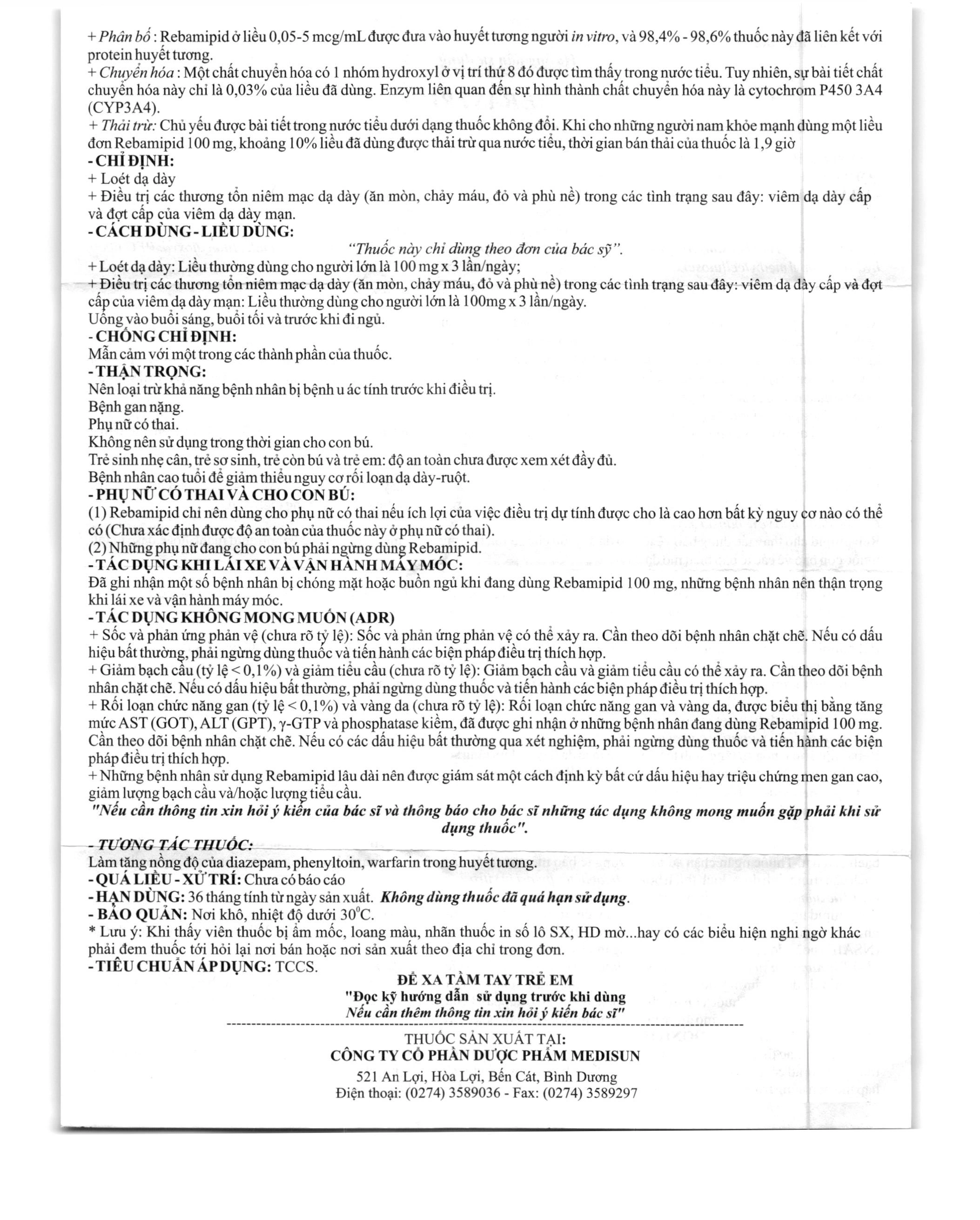 + Phân bố : Rebamipid ở liều 0,05-5 mcg/mL được đưa vào huyết tương người in vitro, và 98,4% - 98,6% thuốc này đã liên kết với protein huyết tương.
+ Chuyển hóa : Một chất chuyển hóa có 1 nhóm hydroxyl ở vị trí thứ 8 đó được tìm thấy trong nước tiểu. Tuy nhiên, sự bài tiết chất chuyển hóa này chỉ là 0,03% của liều đã dùng. Enzym liên quan đến sự hình thành chất chuyển hóa này là cytochrom P450 3A4 (CYP3A4).
+ Thải trừ: Chủ yếu được bài tiết trong nước tiểu dưới dạng thuốc không đổi. Khi cho những người nam khỏe mạnh dùng một liều đơn Rebamipid 100 mg, khoảng 10% liều đã dùng được thải trừ qua nước tiểu, thời gian bán thải của thuốc là 1,9 giờ

- CHỈ ĐỊNH:
+ Loét dạ dày
+ Điều trị các thương tổn niêm mạc dạ dày (ăn mòn, chảy máu, đỏ và phù nề) trong các tình trạng sau đây: viêm dạ dày cấp và đợt cấp của viêm dạ dày mạn.

- CÁCH DÙNG - LIỀU DÙNG:
"Thuốc này chỉ dùng theo đơn của bác sỹ".
+ Loét dạ dày: Liều thường dùng cho người lớn là 100 mg x 3 lần/ngày;
+ Điều trị các thương tổn niêm mạc dạ dày (ăn mòn, chảy máu, đỏ và phù nề) trong các tình trạng sau đây: viêm dạ dày cấp và đợt cấp của viêm dạ dày mạn: Liều thường dùng cho người lớn là 100mg x 3 lần/ngày.
Uống vào buổi sáng, buổi tối và trước khi đi ngủ.

- CHỐNG CHỈ ĐỊNH:
Mẫn cảm với một trong các thành phần của thuốc.

- THẬN TRỌNG:
Nên loại trừ khả năng bệnh nhân bị bệnh u ác tính trước khi điều trị.
Bệnh gan nặng.
Phụ nữ có thai.
Không nên sử dụng trong thời gian cho con bú.
Trẻ sinh nhẹ cân, trẻ sơ sinh, trẻ còn bú và trẻ em: độ an toàn chưa được xem xét đầy đủ.
Bệnh nhân cao tuổi để giảm thiểu nguy cơ rối loạn dạ dày-ruột.

- PHỤ NỮ CÓ THAI VÀ CHO CON BÚ:
(1) Rebamipid chỉ nên dùng cho phụ nữ có thai nếu ích lợi của việc điều trị dự tính được cho là cao hơn bất kỳ nguy cơ nào có thể có (Chưa xác định được độ an toàn của thuốc này ở phụ nữ có thai).
(2) Những phụ nữ đang cho con bú phải ngừng dùng Rebamipid.

- TÁC DỤNG KHI LÁI XE VÀ VẬN HÀNH MÁY MÓC:
Đã ghi nhận một số bệnh nhân bị chóng mặt hoặc buồn ngủ khi đang dùng Rebamipid 100 mg, những bệnh nhân nên thận trọng khi lái xe và vận hành máy móc.

- TÁC DỤNG KHÔNG MONG MUỐN (ADR)
+ Sốc và phản ứng phản vệ (chưa rõ tỷ lệ): Sốc và phản ứng phản vệ có thể xảy ra. Cần theo dõi bệnh nhân chặt chẽ. Nếu có dấu hiệu bất thường, phải ngừng dùng thuốc và tiến hành các biện pháp điều trị thích hợp.
+ Giảm bạch cầu (tỷ lệ < 0,1%) và giảm tiểu cầu (chưa rõ tỷ lệ): Giảm bạch cầu và giảm tiểu cầu có thể xảy ra. Cần theo dõi bệnh nhân chặt chẽ. Nếu có dấu hiệu bất thường, phải ngừng dùng thuốc và tiến hành các biện pháp điều trị thích hợp.
+ Rối loạn chức năng gan (tỷ lệ < 0,1%) và vàng da (chưa rõ tỷ lệ): Rối loạn chức năng gan và vàng da, được biểu thị bằng tăng mức AST (GOT), ALT (GPT), γ-GTP và phosphatase kiềm, đã được ghi nhận ở những bệnh nhân đang dùng Rebamipid 100 mg. Cần theo dõi bệnh nhân chặt chẽ. Nếu có các dấu hiệu bất thường qua xét nghiệm, phải ngừng dùng thuốc và tiến hành các biện pháp điều trị thích hợp.
+ Những bệnh nhân sử dụng Rebamipid lâu dài nên được giám sát một cách định kỳ bất cứ dấu hiệu hay triệu chứng men gan cao, giảm lượng bạch cầu và/hoặc lượng tiểu cầu.
"Nếu cần thông tin xin hỏi ý kiến của bác sĩ và thông báo cho bác sĩ những tác dụng không mong muốn gặp phải khi sử dụng thuốc".

- TƯƠNG TÁC THUỐC:
Làm tăng nồng độ của diazepam, phenyltoin, warfarin trong huyết tương.
- QUÁ LIỀU - XỬ TRÍ: Chưa có báo cáo
- HẠN DÙNG: 36 tháng tính từ ngày sản xuất. Không dùng thuốc đã quá hạn sử dụng.
- BẢO QUẢN: Nơi khô, nhiệt độ dưới 30°C.
* Lưu ý: Khi thấy viên thuốc bị ẩm mốc, loang màu, nhãn thuốc in số lô SX, HD mờ...hay có các biểu hiện nghi ngờ khác phải đem thuốc tới hỏi lại nơi bán hoặc nơi sản xuất theo địa chỉ trong đơn.
- TIÊU CHUẨN ÁP DỤNG: TCCS.

ĐỂ XA TẦM TAY TRẺ EM
"Đọc kỹ hướng dẫn sử dụng trước khi dùng
Nếu cần thêm thông tin xin hỏi ý kiến bác sĩ"

THUỐC SẢN XUẤT TẠI:
CÔNG TY CỔ PHẦN DƯỢC PHẨM MEDISUN
521 An Lợi, Hòa Lợi, Bến Cát, Bình Dương
Điện thoại: (0274) 3589036 - Fax: (0274) 3589297